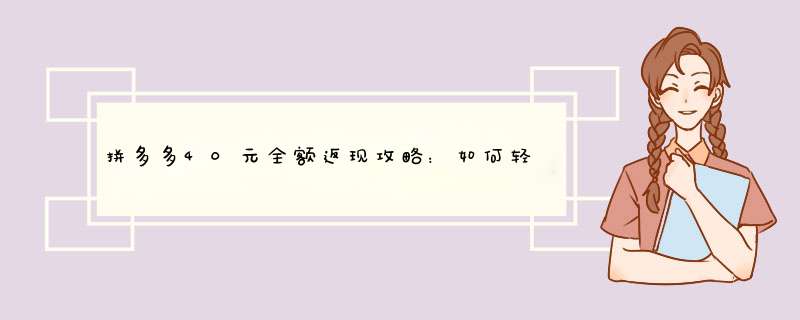 拼多多40元全额返现攻略：如何轻